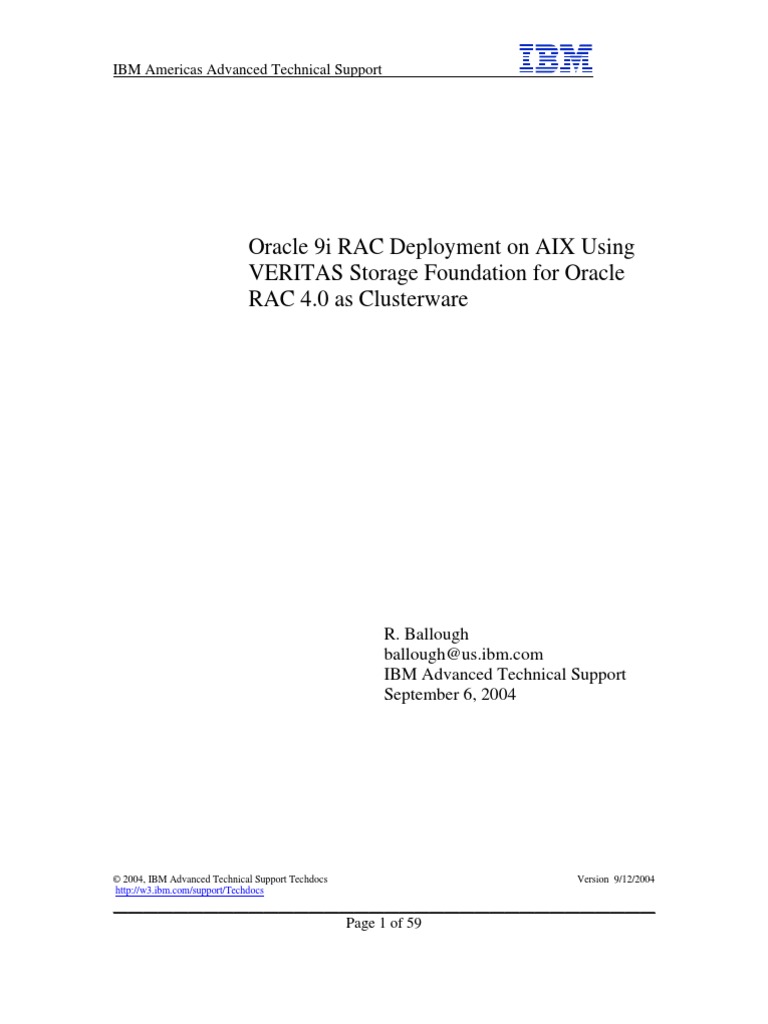 IBM Americas Advanced Technical Support

IBM

Oracle 9i RAC Deployment on AIX Using VERITAS Storage Foundation for Oracle RAC 4.0 as Clusterware

R. Ballough
ballough@us.ibm.com
IBM Advanced Technical Support
September 6, 2004

© 2004, IBM Advanced Technical Support Techdocs
http://w3.ibm.com/support/Techdocs

Version 9/12/2004

Page 1 of 59